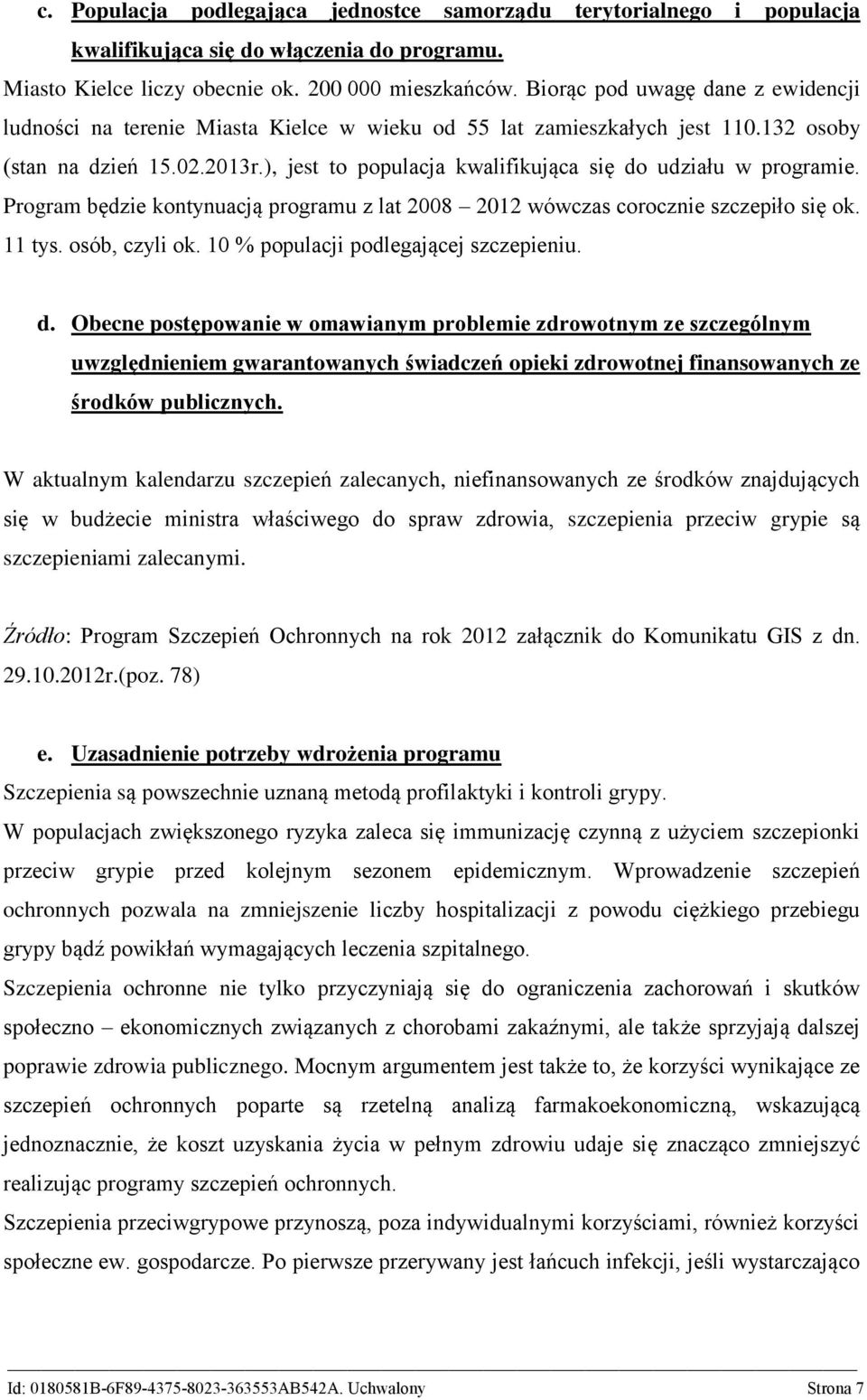 c. Populacja podlegająca jednostce samorządu terytorialnego i populacja kwalifikująca się do włączenia do programu.

Miasto Kielce liczy obecnie ok. 200 000 mieszkańców. Biorąc pod uwagę dane z ewidencji ludności na terenie Miasta Kielce w wieku od 55 lat zamieszkałych jest 110.132 osoby (stan na dzień 15.02.2013r.), jest to populacja kwalifikująca się do udziału w programie. Program będzie kontynuacją programu z lat 2008 – 2012 wówczas corocznie szczepiło się ok. 11 tys. osób, czyli ok. 10 % populacji podlegającej szczepieniu.

d. Obecne postępowanie w omawianym problemie zdrowotnym ze szczególnym uwzględnieniem gwarantowanych świadczeń opieki zdrowotnej finansowanych ze środków publicznych.

W aktualnym kalendarzu szczepień zalecanych, niefinansowanych ze środków znajdujących się w budżecie ministra właściwego do spraw zdrowia, szczepienia przeciw grypie są szczepieniami zalecanymi.

Źródło: Program Szczepień Ochronnych na rok 2012 załącznik do Komunikatu GIS z dn. 29.10.2012r.(poz. 78)

e. Uzasadnienie potrzeby wdrożenia programu

Szczepienia są powszechnie uznaną metodą profilaktyki i kontroli grypy.

W populacjach zwiększonego ryzyka zaleca się immunizację czynną z użyciem szczepionki przeciw grypie przed kolejnym sezonem epidemicznym. Wprowadzenie szczepień ochronnych pozwala na zmniejszenie liczby hospitalizacji z powodu ciężkiego przebiegu grypy bądź powikłań wymagających leczenia szpitalnego.

Szczepienia ochronne nie tylko przyczyniają się do ograniczenia zachorowań i skutków społeczno – ekonomicznych związanych z chorobami zakaźnymi, ale także sprzyjają dalszej poprawie zdrowia publicznego. Mocnym argumentem jest także to, że korzyści wynikające ze szczepień ochronnych poparte są rzetelną analizą farmakoekonomiczną, wskazującą jednoznacznie, że koszt uzyskania życia w pełnym zdrowiu udaje się znacząco zmniejszyć realizując programy szczepień ochronnych.

Szczepienia przeciwgrypowe przynoszą, poza indywidualnymi korzyściami, również korzyści społeczne ew. gospodarcze. Po pierwsze przerywany jest łańcuch infekcji, jeśli wystarczająco

Id: 0180581B-6F89-4375-8023-363553AB542A. Uchwalony Strona 7